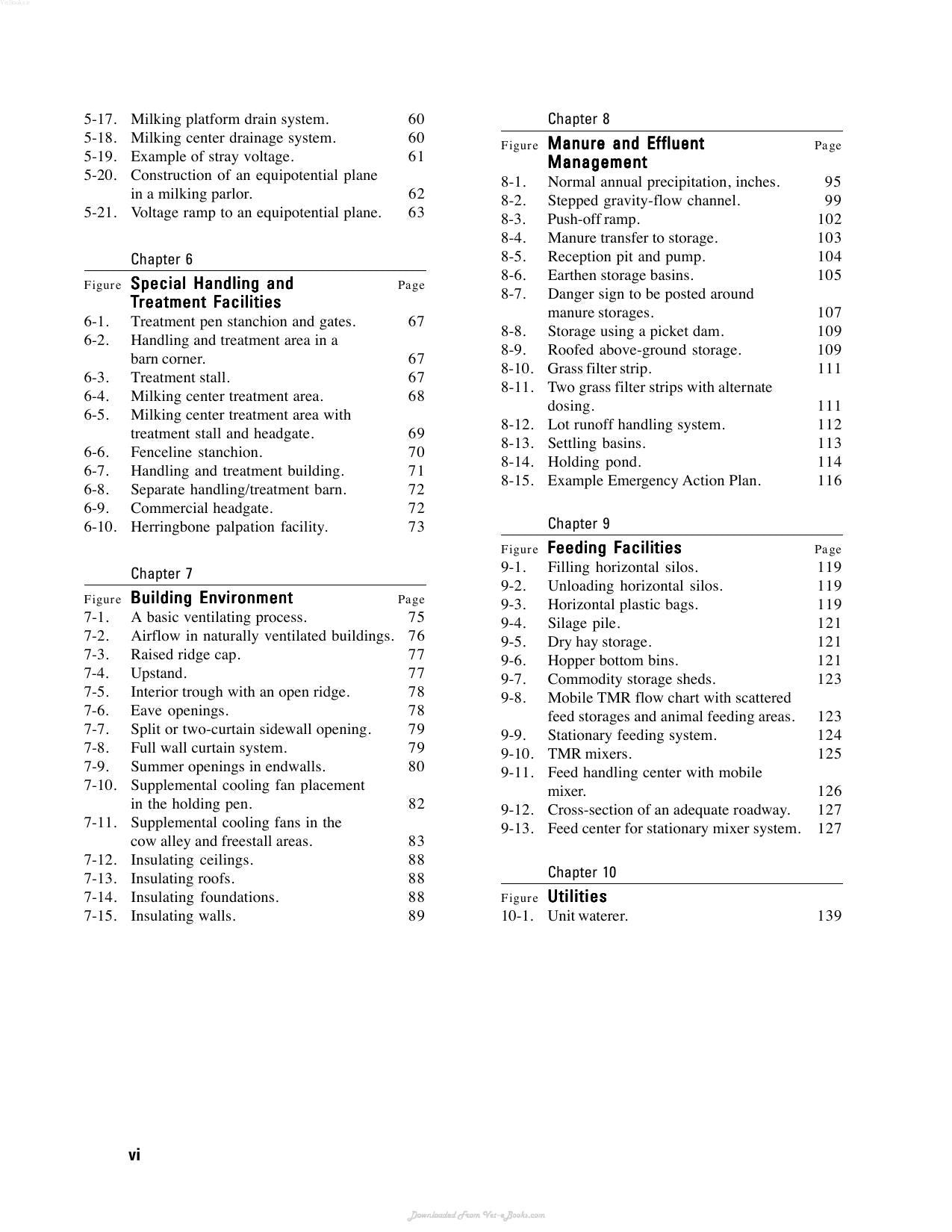 5-17. Milking platform drain system. 60
5-18. Milking center drainage system. 60
5-19. Example of stray voltage. 61
5-20. Construction of an equipotential plane in a milking parlor. 62
5-21. Voltage ramp to an equipotential plane. 63

Chapter 6

Figure Special Handling and Treatment Facilities Page
6-1. Treatment pen stanchion and gates. 67
6-2. Handling and treatment area in a barn corner. 67
6-3. Treatment stall. 67
6-4. Milking center treatment area. 68
6-5. Milking center treatment area with treatment stall and headgate. 69
6-6. Fenceline stanchion. 70
6-7. Handling and treatment building. 71
6-8. Separate handling/treatment barn. 72
6-9. Commercial headgate. 72
6-10. Herringbone palpation facility. 73

Chapter 7

Figure Building Environment Page
7-1. A basic ventilating process. 75
7-2. Airflow in naturally ventilated buildings. 76
7-3. Raised ridge cap. 77
7-4. Upstand. 77
7-5. Interior trough with an open ridge. 78
7-6. Eave openings. 78
7-7. Split or two-curtain sidewall opening. 79
7-8. Full wall curtain system. 79
7-9. Summer openings in endwalls. 80
7-10. Supplemental cooling fan placement in the holding pen. 82
7-11. Supplemental cooling fans in the cow alley and freestall areas. 83
7-12. Insulating ceilings. 88
7-13. Insulating roofs. 88
7-14. Insulating foundations. 88
7-15. Insulating walls. 89

Chapter 8

Figure Manure and Effluent Management Page
8-1. Normal annual precipitation, inches. 95
8-2. Stepped gravity-flow channel. 99
8-3. Push-off ramp. 102
8-4. Manure transfer to storage. 103
8-5. Reception pit and pump. 104
8-6. Earthen storage basins. 105
8-7. Danger sign to be posted around manure storages. 107
8-8. Storage using a picket dam. 109
8-9. Roofed above-ground storage. 109
8-10. Grass filter strip. 111
8-11. Two grass filter strips with alternate dosing. 111
8-12. Lot runoff handling system. 112
8-13. Settling basins. 113
8-14. Holding pond. 114
8-15. Example Emergency Action Plan. 116

Chapter 9

Figure Feeding Facilities Page
9-1. Filling horizontal silos. 119
9-2. Unloading horizontal silos. 119
9-3. Horizontal plastic bags. 119
9-4. Silage pile. 121
9-5. Dry hay storage. 121
9-6. Hopper bottom bins. 121
9-7. Commodity storage sheds. 123
9-8. Mobile TMR flow chart with scattered feed storages and animal feeding areas. 123
9-9. Stationary feeding system. 124
9-10. TMR mixers. 125
9-11. Feed handling center with mobile mixer. 126
9-12. Cross-section of an adequate roadway. 127
9-13. Feed center for stationary mixer system. 127

Chapter 10

Figure Utilities
10-1. Unit waterer. 139

vi

Downloaded From Vet-eBooks.com